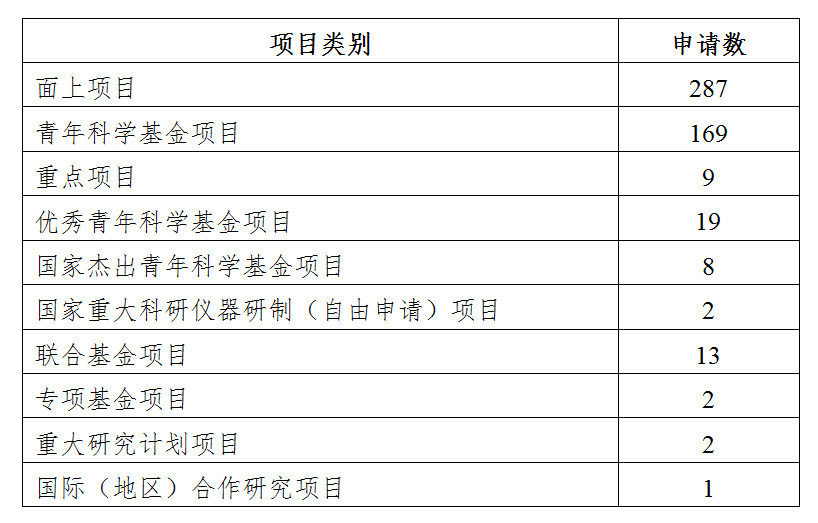 | 项目类别 | 申请数 |
|---|---|
| 面上项目 | 287 |
| 青年科学基金项目 | 169 |
| 重点项目 | 9 |
| 优秀青年科学基金项目 | 19 |
| 国家杰出青年科学基金项目 | 8 |
| 国家重大科研仪器研制（自由申请）项目 | 2 |
| 联合基金项目 | 13 |
| 专项基金项目 | 2 |
| 重大研究计划项目 | 2 |
| 国际（地区）合作研究项目 | 1 |